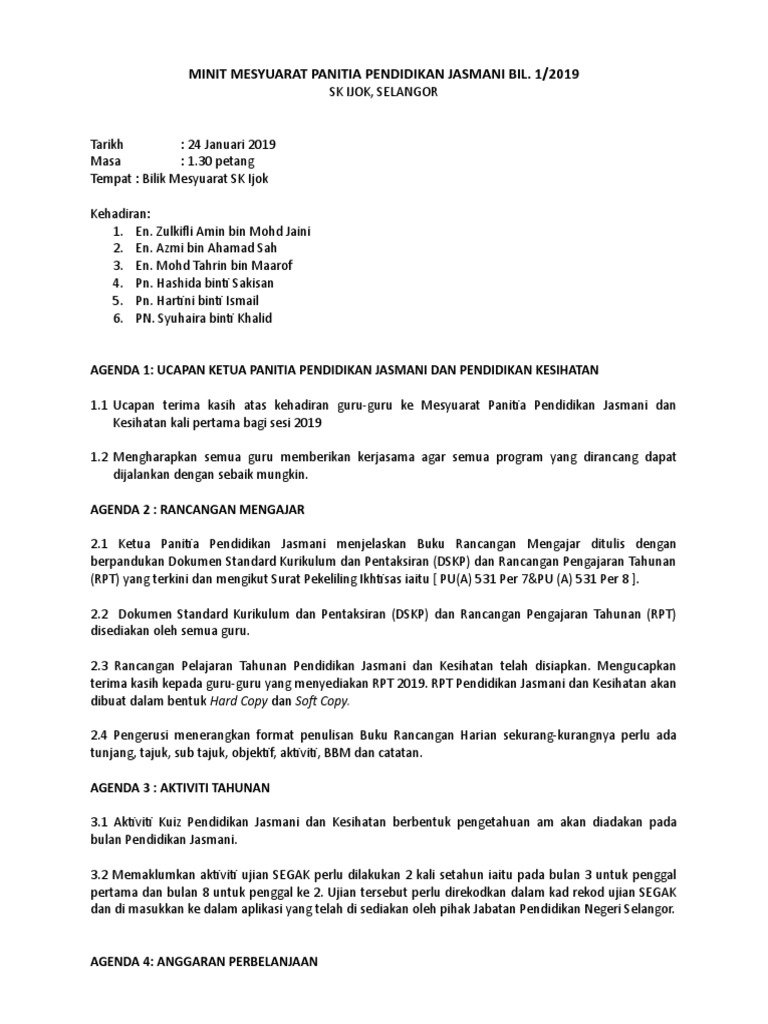 MINIT MESYUARAT PANITIA PENDIDIKAN JASMANI BIL. 1/2019
SK IJOK, SELANGOR

Tarikh : 24 Januari 2019
Masa : 1.30 petang
Tempat : Bilik Mesyuarat SK Ijok

Kehadiran:
1. En. Zulkifli Amin bin Mohd Jaini
2. En. Azmi bin Ahamad Sah
3. En. Mohd Tahrin bin Maarof
4. Pn. Hashida binti Sakisan
5. Pn. Hartini binti Ismail
6. PN. Syuhaira binti Khalid

AGENDA 1: UCAPAN KETUA PANITIA PENDIDIKAN JASMANI DAN PENDIDIKAN KESIHATAN

1.1 Ucapan terima kasih atas kehadiran guru-guru ke Mesyuarat Panitia Pendidikan Jasmani dan Kesihatan kali pertama bagi sesi 2019

1.2 Mengharapkan semua guru memberikan kerjasama agar semua program yang dirancang dapat dijalankan dengan sebaik mungkin.

AGENDA 2 : RANCANGAN MENGAJAR

2.1 Ketua Panitia Pendidikan Jasmani menjelaskan Buku Rancangan Mengajar ditulis dengan berpandukan Dokumen Standard Kurikulum dan Pentaksiran (DSKP) dan Rancangan Pengajaran Tahunan (RPT) yang terkini dan mengikut Surat Pekeliling Ikhtisas iaitu [ PU(A) 531 Per 7&PU (A) 531 Per 8 ].

2.2 Dokumen Standard Kurikulum dan Pentaksiran (DSKP) dan Rancangan Pengajaran Tahunan (RPT) disediakan oleh semua guru.

2.3 Rancangan Pelajaran Tahunan Pendidikan Jasmani dan Kesihatan telah disiapkan. Mengucapkan terima kasih kepada guru-guru yang menyediakan RPT 2019. RPT Pendidikan Jasmani dan Kesihatan akan dibuat dalam bentuk Hard Copy dan Soft Copy.

2.4 Pengerusi menerangkan format penulisan Buku Rancangan Harian sekurang-kurangnya perlu ada tunjang, tajuk, sub tajuk, objektif, aktiviti, BBM dan catatan.

AGENDA 3 : AKTIVITI TAHUNAN

3.1 Aktiviti Kuiz Pendidikan Jasmani dan Kesihatan berbentuk pengetahuan am akan diadakan pada bulan Pendidikan Jasmani.

3.2 Memaklumkan aktiviti ujian SEGAK perlu dilakukan 2 kali setahun iaitu pada bulan 3 untuk penggal pertama dan bulan 8 untuk penggal ke 2. Ujian tersebut perlu direkodkan dalam kad rekod ujian SEGAK dan di masukkan ke dalam aplikasi yang telah di sediakan oleh pihak Jabatan Pendidikan Negeri Selangor.

AGENDA 4: ANGGARAN PERBELANJAAN